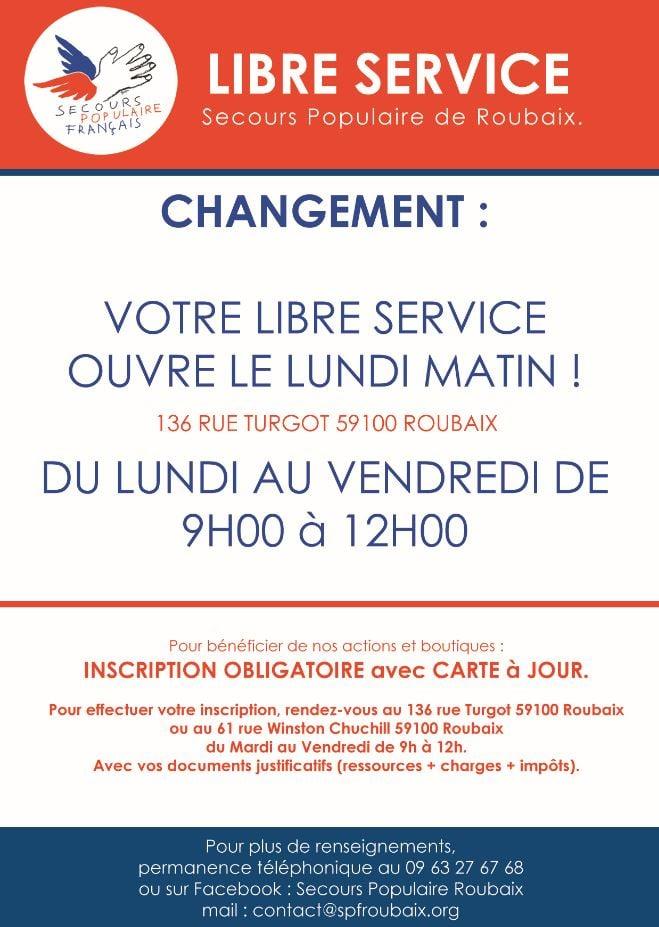 SECOURS POPULAIRE FRANÇAIS

LIBRE SERVICE
Secours Populaire de Roubaix.

CHANGEMENT :

VOTRE LIBRE SERVICE OUVRE LE LUNDI MATIN !

136 RUE TURGOT 59100 ROUBAIX

DU LUNDI AU VENDREDI DE 9H00 à 12H00

Pour bénéficier de nos actions et boutiques :
INSCRIPTION OBLIGATOIRE avec CARTE à JOUR.

Pour effectuer votre inscription, rendez-vous au 136 rue Turgot 59100 Roubaix ou au 61 rue Winston Chuchill 59100 Roubaix du Mardi au Vendredi de 9h à 12h.
Avec vos documents justificatifs (ressources + charges + impôts).

Pour plus de renseignements, permanence téléphonique au 09 63 27 67 68 ou sur Facebook : Secours Populaire Roubaix
mail : contact@spfroubaix.org